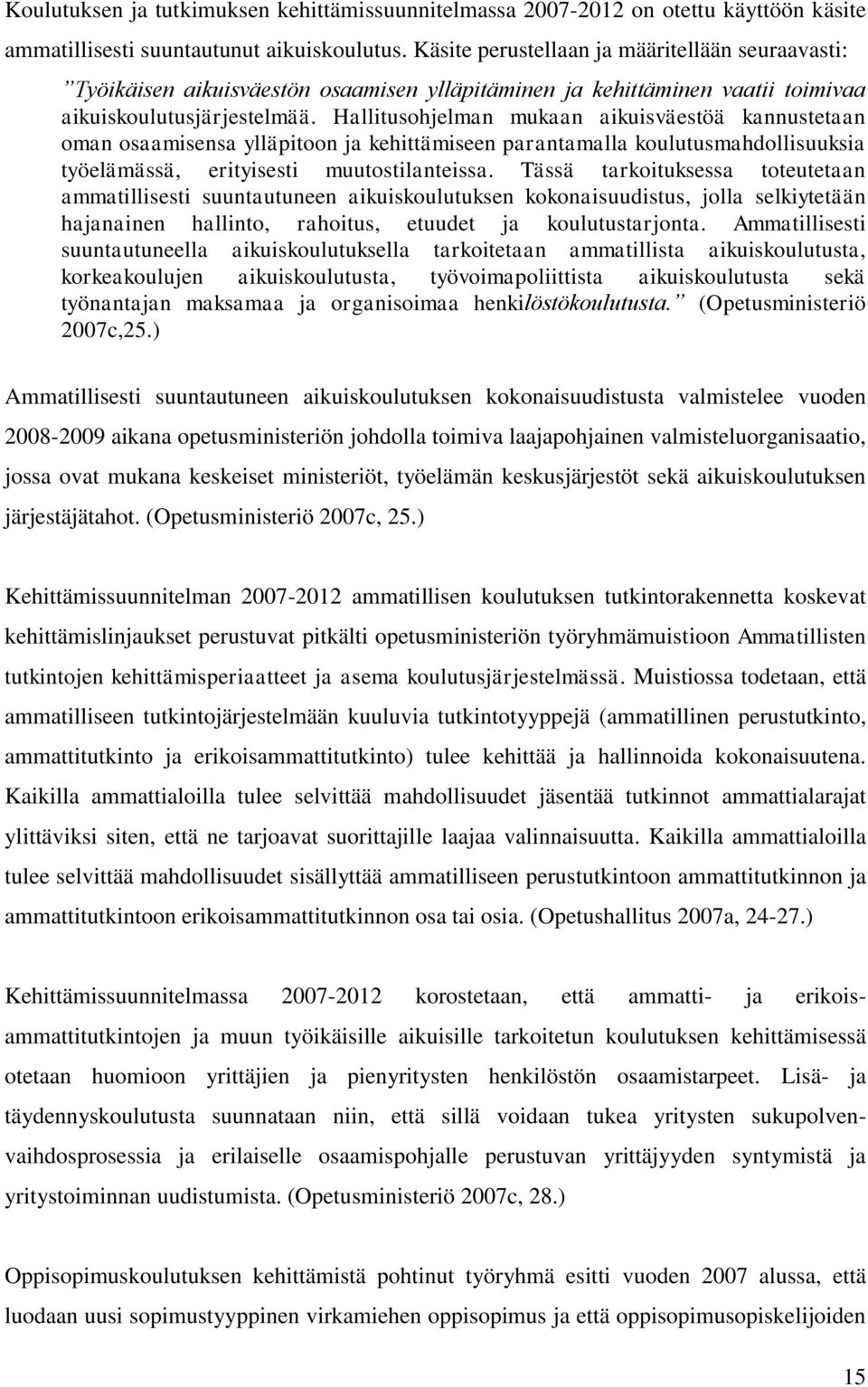 Koulutuksen ja tutkimuksen kehittämissuunnitelmassa 2007-2012 on otettu käyttöön käsite ammatillisesti suuntautunut aikuiskoulutus. Käsite perustellaan ja määritellään seuraavasti: ”Työikäisen aikuisväestön osaamisen ylläpitäminen ja kehittäminen vaatii toimivaa aikuiskoulutusjärjestelmää. Hallitusohjelman mukaan aikuisväestöä kannustetaan oman osaamisensa ylläpitoon ja kehittämiseen parantamalla koulutusmahdollisuuksia työelämässä, erityisesti muutostilanteissa. Tässä tarkoituksessa toteutetaan ammatillisesti suuntautuneen aikuiskoulutuksen kokonaisuudistus, jolla selkiytetään hajanainen hallinto, rahoitus, etuudet ja koulutustarjonta. Ammatillisesti suuntautuneella aikuiskoulutuksella tarkoitetaan ammatillista aikuiskoulutusta, korkeakoulujen aikuiskoulutusta, työvoimapoliittista aikuiskoulutusta sekä työnantajan maksamaa ja organisoimaa henkilöstökoulutusta.” (Opetusministeriö 2007c,25.)

Ammatillisesti suuntautuneen aikuiskoulutuksen kokonaisuudistusta valmistelee vuoden 2008-2009 aikana opetusministeriön johdolla toimiva laajapohjainen valmisteluorganisaatio, jossa ovat mukana keskeiset ministeriöt, työelämän keskusjärjestöt sekä aikuiskoulutuksen järjestäjätahot. (Opetusministeriö 2007c, 25.)

Kehittämissuunnitelman 2007-2012 ammatillisen koulutuksen tutkintorakennetta koskevat kehittämislinjaukset perustuvat pitkälti opetusministeriön työryhmämuistioon Ammatillisten tutkintojen kehittämisperiaatteet ja asema koulutusjärjestelmässä. Muistiossa todetaan, että ammatilliseen tutkintojärjestelmään kuuluvia tutkintotyyppejä (ammatillinen perustutkinto, ammattitutkinto ja erikoisammattitutkinto) tulee kehittää ja hallinnoida kokonaisuutena. Kaikilla ammattialoilla tulee selvittää mahdollisuudet jäsentää tutkinnot ammattialarajat ylittäviksi siten, että ne tarjoavat suorittajille laajaa valinnaisuutta. Kaikilla ammattialoilla tulee selvittää mahdollisuudet sisällyttää ammatilliseen perustutkintoon ammattitutkinnon ja ammattitutkintoon erikoisammattitutkinnon osa tai osia. (Opetushallitus 2007a, 24-27.)

Kehittämissuunnitelmassa 2007-2012 korostetaan, että ammatti- ja erikoisammattitutkintojen ja muun työikäisille aikuisille tarkoitetun koulutuksen kehittämisessä otetaan huomioon yrittäjien ja pienyritysten henkilöstön osaamistarpeet. Lisä- ja täydennyskoulutusta suunnataan niin, että sillä voidaan tukea yritysten sukupolvenvaihdosprosessia ja erilaiselle osaamispohjalle perustuvan yrittäjyyden syntymistä ja yritystoiminnan uudistumista. (Opetusministeriö 2007c, 28.)

Oppisopimuskoulutuksen kehittämistä pohtinut työryhmä esitti vuoden 2007 alussa, että luodaan uusi sopimustyyppinen virkamiehen oppisopimus ja että oppisopimusopiskelijoiden

15